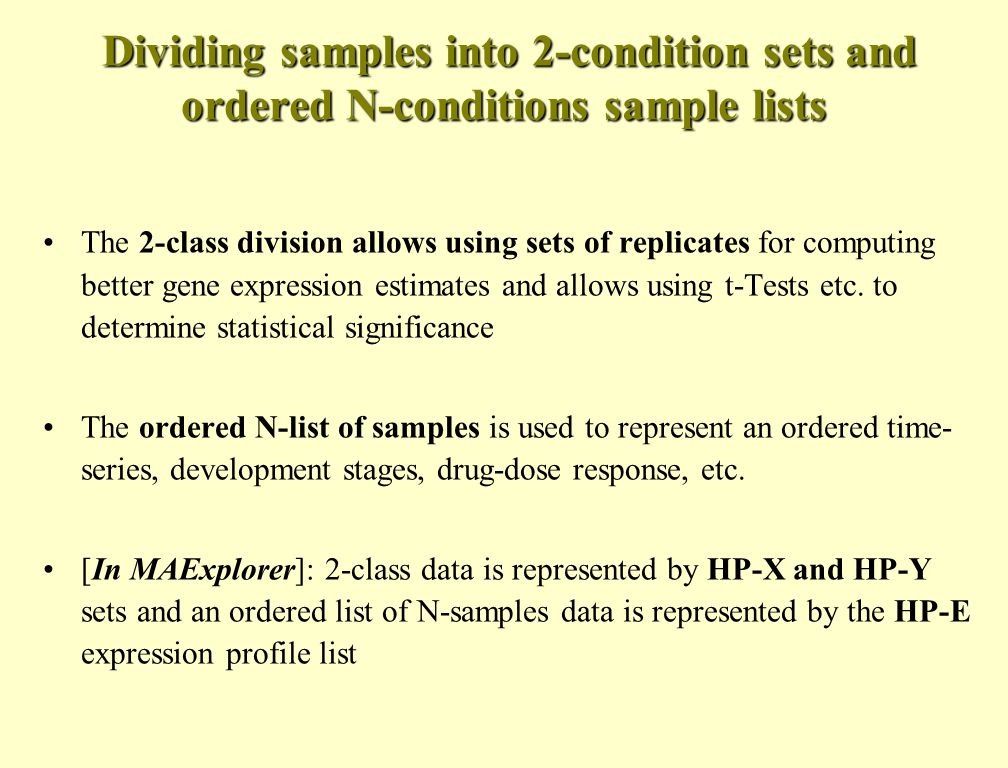 Dividing samples into 2-condition sets and ordered N-conditions sample lists

• The 2-class division allows using sets of replicates for computing better gene expression estimates and allows using t-Tests etc. to determine statistical significance

• The ordered N-list of samples is used to represent an ordered time-series, development stages, drug-dose response, etc.

• [In MAExplorer]: 2-class data is represented by HP-X and HP-Y sets and an ordered list of N-samples data is represented by the HP-E expression profile list